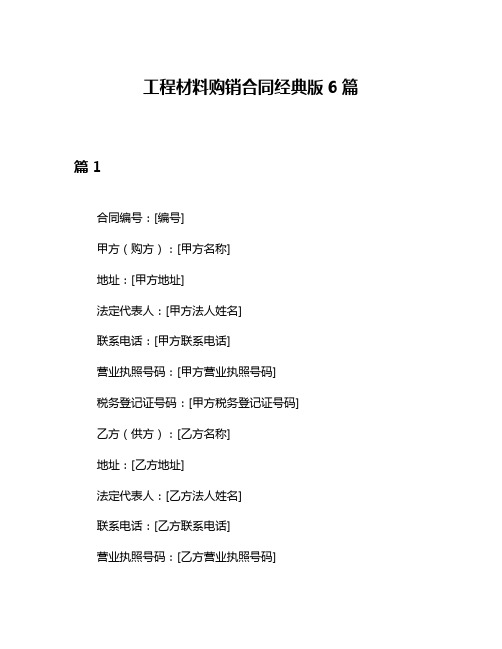 工程材料购销合同经典版 6 篇

篇 1

合同编号：[编号]

甲方（购方）：[甲方名称]

地址：[甲方地址]

法定代表人：[甲方法人姓名]

联系电话：[甲方联系电话]

营业执照号码：[甲方营业执照号码]

税务登记证号码：[甲方税务登记证号码]

乙方（供方）：[乙方名称]

地址：[乙方地址]

法定代表人：[乙方法人姓名]

联系电话：[乙方联系电话]

营业执照号码：[乙方营业执照号码]